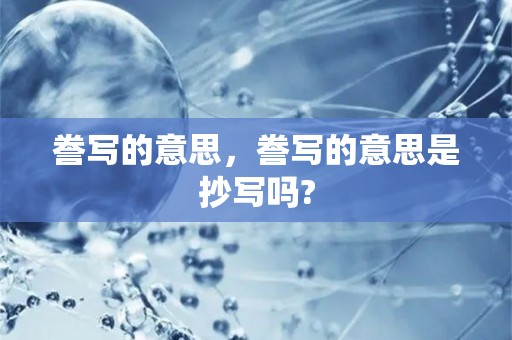 誊写的意思，誊写的意思是抄写吗?